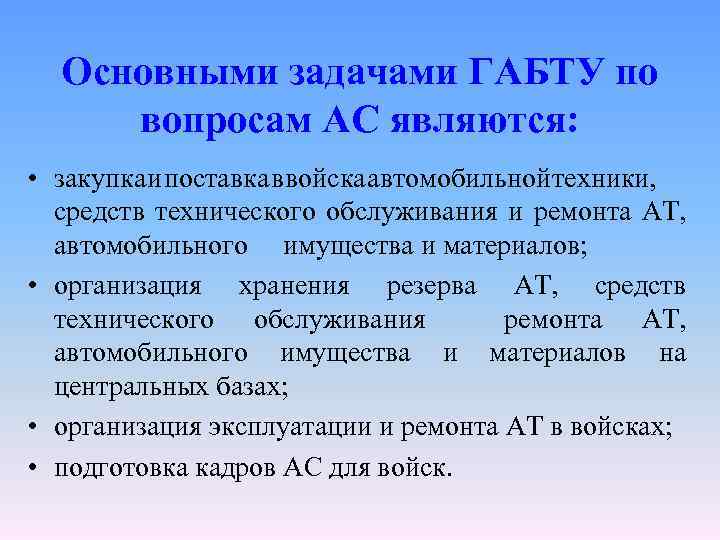 Основными задачами ГАБТУ по вопросам АС являются:

• закупкаипоставкаввойскаавтомобильнойтехники, средств технического обслуживания и ремонта АТ, автомобильного имущества и материалов;
• организация хранения резерва АТ, средств технического обслуживания ремонта АТ, автомобильного имущества и материалов на центральных базах;
• организация эксплуатации и ремонта АТ в войсках;
• подготовка кадров АС для войск.